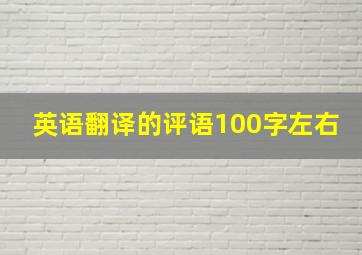 英语翻译的评语100字左右